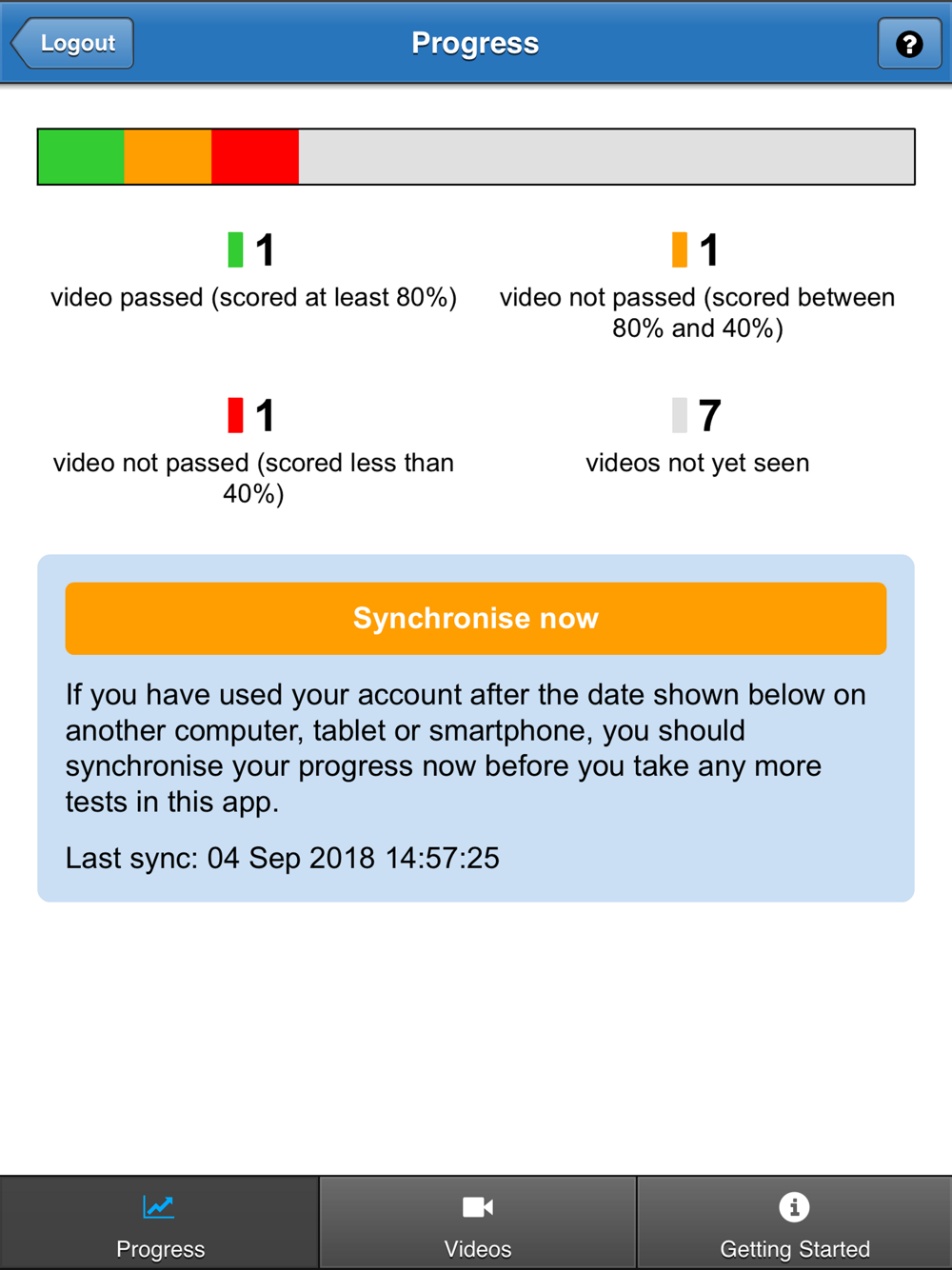 Logout
Progress
?

1
video passed (scored at least 80%)

1
video not passed (scored between 80% and 40%)

1
video not passed (scored less than 40%)

7
videos not yet seen

Synchronise now

If you have used your account after the date shown below on another computer, tablet or smartphone, you should synchronise your progress now before you take any more tests in this app.

Last sync: 04 Sep 2018 14:57:25

Progress
Videos
Getting Started